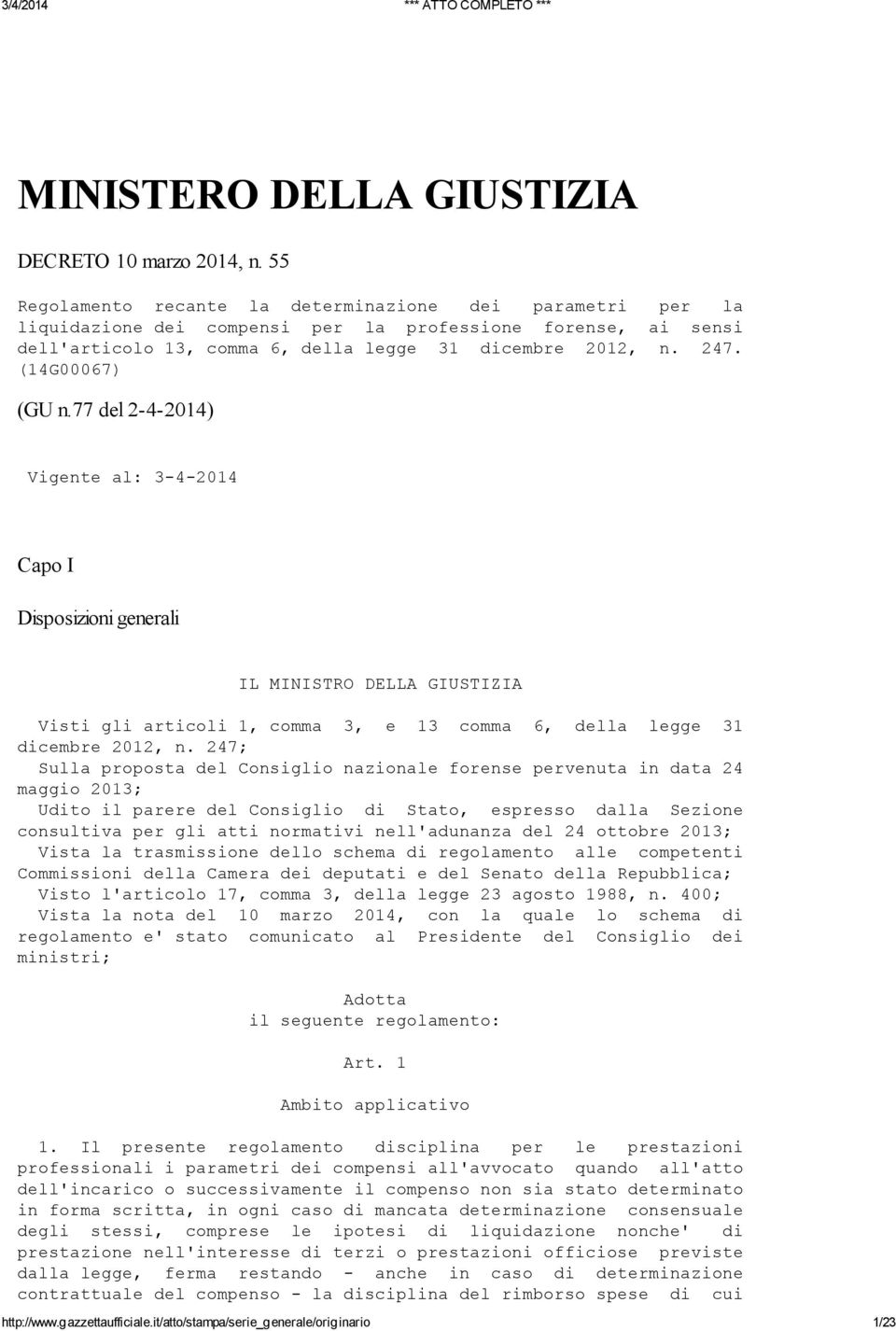 3/4/2014 *** ATTO COMPLETO ***

MINISTERO DELLA GIUSTIZIA

DECRETO 10 marzo 2014, n. 55

Regolamento recante la determinazione dei parametri per la liquidazione dei compensi per la professione forense, ai sensi dell'articolo 13, comma 6, della legge 31 dicembre 2012, n. 247. (14G00067)

(GU n.77 del 2-4-2014)

Vigente al: 3-4-2014

Capo I

Disposizioni generali

IL MINISTRO DELLA GIUSTIZIA

Visti gli articoli 1, comma 3, e 13 comma 6, della legge 31 dicembre 2012, n. 247;
Sulla proposta del Consiglio nazionale forense pervenuta in data 24 maggio 2013;
Udito il parere del Consiglio di Stato, espresso dalla Sezione consultiva per gli atti normativi nell'adunanza del 24 ottobre 2013;
Vista la trasmissione dello schema di regolamento alle competenti Commissioni della Camera dei deputati e del Senato della Repubblica;
Visto l'articolo 17, comma 3, della legge 23 agosto 1988, n. 400;
Vista la nota del 10 marzo 2014, con la quale lo schema di regolamento e' stato comunicato al Presidente del Consiglio dei ministri;

Adotta
il seguente regolamento:

Art. 1

Ambito applicativo

1. Il presente regolamento disciplina per le prestazioni professionali i parametri dei compensi all'avvocato quando all'atto dell'incarico o successivamente il compenso non sia stato determinato in forma scritta, in ogni caso di mancata determinazione consensuale degli stessi, comprese le ipotesi di liquidazione nonche' di prestazione nell'interesse di terzi o prestazioni officiose previste dalla legge, ferma restando - anche in caso di determinazione contrattuale del compenso - la disciplina del rimborso spese di cui

http://www.gazzettaufficiale.it/atto/stampa/serie_generale/originario 1/23